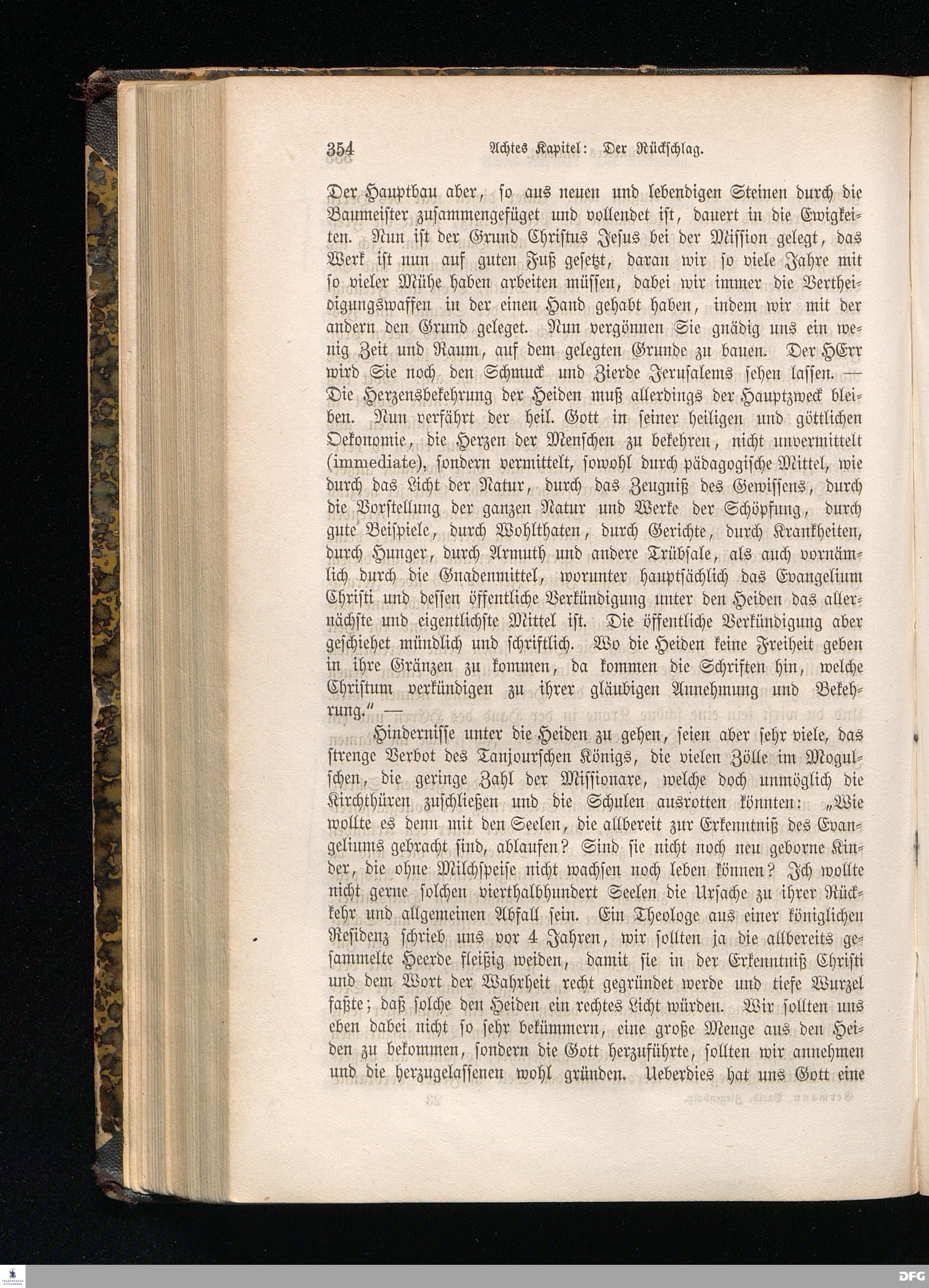 354 Achtes Kapitel: Der Rückschlag.

Der Hauptbau aber, so aus neuen und lebendigen Steinen durch die Baumeister zusammengefüget und vollendet ist, dauert in die Ewigkeiten. Nun ist der Grund Christus Jesus bei der Mission gelegt, das Werk ist nun auf guten Fuß gesetzt, daran wir so viele Jahre mit so vieler Mühe haben arbeiten müssen, dabei wir immer die Vertheidigungswaffen in der einen Hand gehabt haben, indem wir mit der andern den Grund geleget. Nun vergönnen Sie gnädig uns ein wenig Zeit und Raum, auf dem gelegten Grunde zu bauen. Der HErr wird Sie noch den Schmuck und Zierde Jerusalems sehen lassen. — Die Herzensbekehrung der Heiden muß allerdings der Hauptzweck bleiben. Nun verfährt der heil. Gott in seiner heiligen und göttlichen Oekonomie, die Herzen der Menschen zu bekehren, nicht unvermittelt (immediate), sondern vermittelt, sowohl durch pädagogische Mittel, wie durch das Licht der Natur, durch das Zeugniß des Gewissens, durch die Vorstellung der ganzen Natur und Werke der Schöpfung, durch gute Beispiele, durch Wohlthaten, durch Gerichte, durch Krankheiten, durch Hunger, durch Armuth und andere Trübsale, als auch vornämlich durch die Gnadenmittel, worunter hauptsächlich das Evangelium Christi und dessen öffentliche Verkündigung unter den Heiden das allernächste und eigentlichste Mittel ist. Die öffentliche Verkündigung aber geschiehet mündlich und schriftlich. Wo die Heiden keine Freiheit geben in ihre Gränzen zu kommen, da kommen die Schriften hin, welche Christum verkündigen zu ihrer gläubigen Annehmung und Bekehrung.“ —

Hindernisse unter die Heiden zu gehen, seien aber sehr viele, das strenge Verbot des Tanjourschen Königs, die vielen Zölle im Mogulschen, die geringe Zahl der Missionare, welche doch unmöglich die Kirchthüren zuschließen und die Schulen ausrotten könnten: „Wie wollte es denn mit den Seelen, die allbereit zur Erkenntniß des Evangeliums gebracht sind, ablaufen? Sind sie nicht noch neu geborne Kinder, die ohne Milchspeise nicht wachsen noch leben können? Ich wollte nicht gerne solchen vierthalbhundert Seelen die Ursache zu ihrer Rückkehr und allgemeinen Abfall sein. Ein Theologe aus einer königlichen Residenz schrieb uns vor 4 Jahren, wir sollten ja die allbereits gesammelte Heerde fleißig weiden, damit sie in der Erkenntniß Christi und dem Wort der Wahrheit recht gegründet werde und tiefe Wurzel faßte; daß solche den Heiden ein rechtes Licht würden. Wir sollten uns eben dabei nicht so sehr bekümmern, eine große Menge aus den Heiden zu bekommen, sondern die Gott herzuführte, sollten wir annehmen und die herzugelassenen wohl gründen. Ueberdies hat uns Gott eine